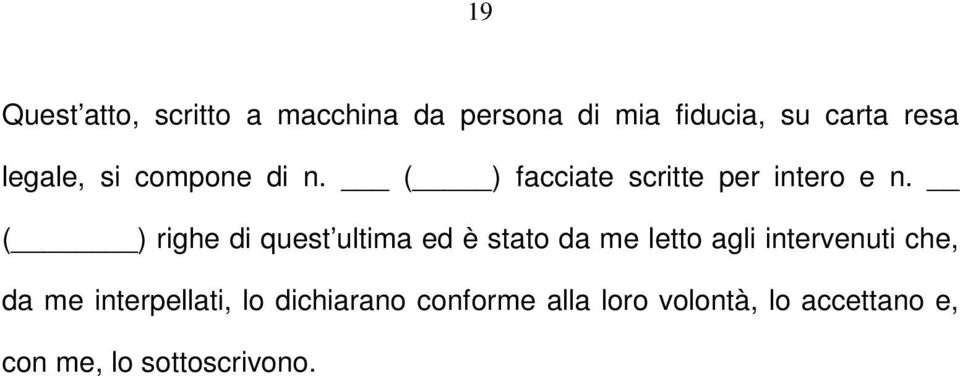 19

Quest’atto, scritto a macchina da persona di mia fiducia, su carta resa legale, si compone di n. ___ (_____) facciate scritte per intero e n. __ (________) righe di quest’ultima ed è stato da me letto agli intervenuti che, da me interpellati, lo dichiarano conforme alla loro volontà, lo accettano e, con me, lo sottoscrivono.